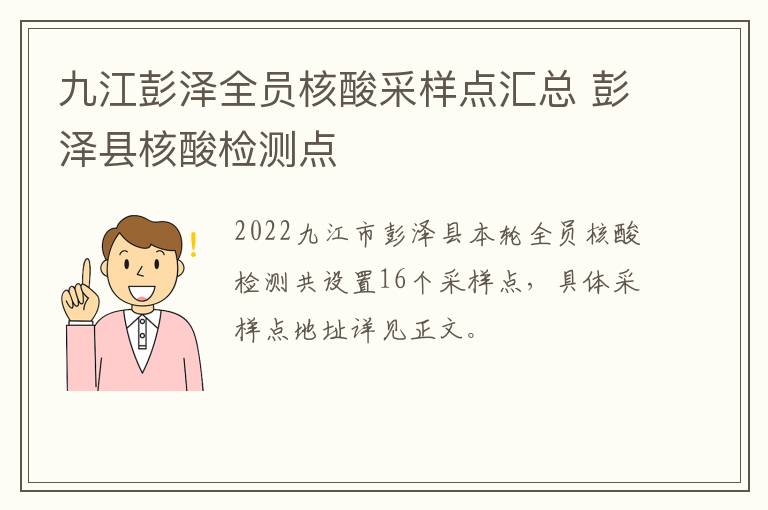 九江彭泽全员核酸采样点汇总 彭泽县核酸检测点

2022九江市彭泽县本轮全员核酸检测共设置16个采样点，具体采样点地址详见正文。